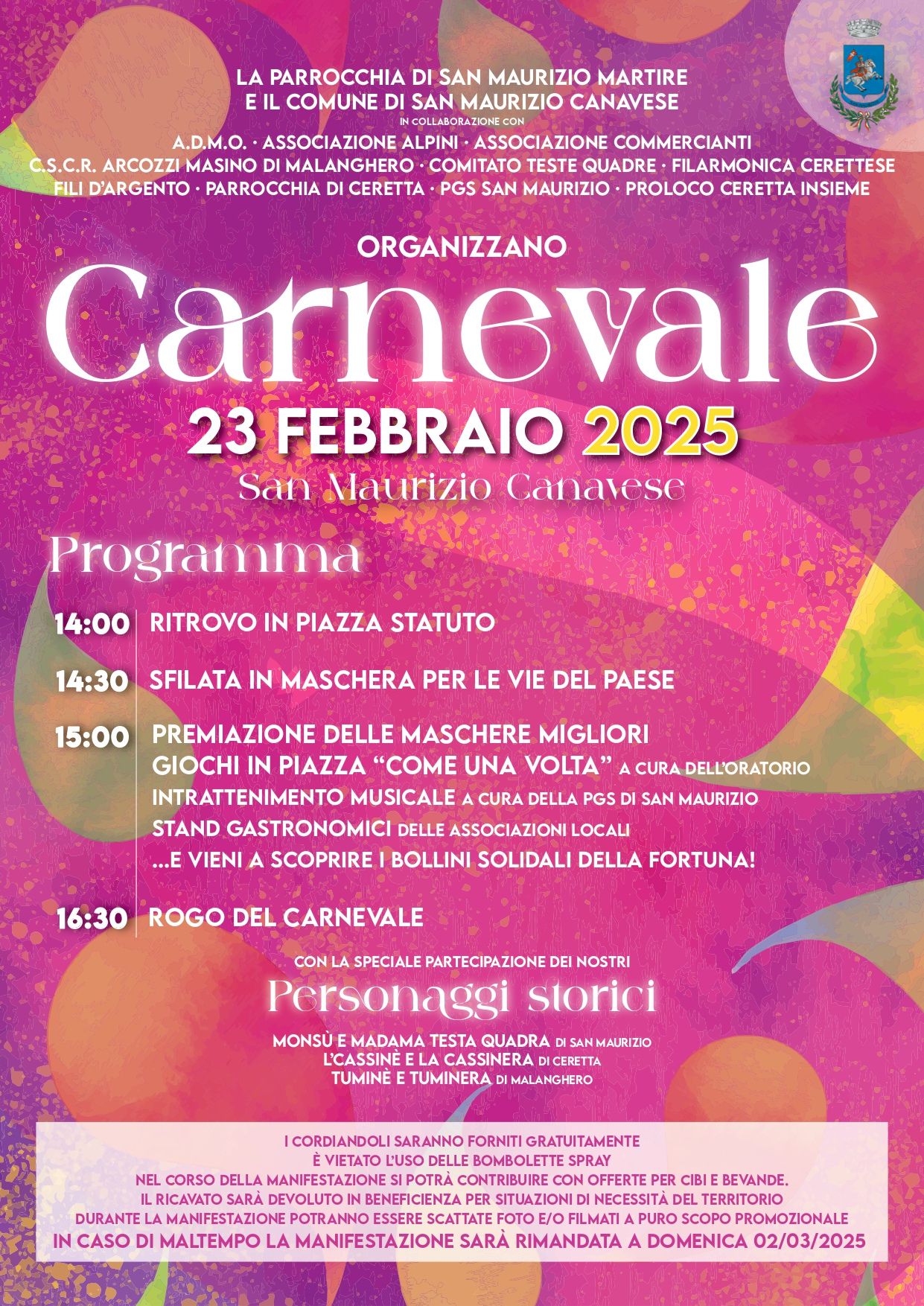 LA PARROCCHIA DI SAN MAURIZIO MARTIRE
E IL COMUNE DI SAN MAURIZIO CANAVESE
IN COLLABORAZIONE CON
A.D.M.O. · ASSOCIAZIONE ALPINI · ASSOCIAZIONE COMMERCIANTI
C.S.C.R. ARCOZZI MASINO DI MALANGHERO · COMITATO TESTE QUADRE · FILARMONICA CERETTESE
FILI D'ARGENTO · PARROCCHIA DI CERETTA · PGS SAN MAURIZIO · PROLOCO CERETTA INSIEME

ORGANIZZANO

Carnevale

23 FEBBRAIO 2025

San Maurizio Canavese

Programma

14:00 RITROVO IN PIAZZA STATUTO

14:30 SFILATA IN MASCHERA PER LE VIE DEL PAESE

15:00 PREMIAZIONE DELLE MASCHERE MIGLIORI
GIOCHI IN PIAZZA "COME UNA VOLTA" A CURA DELL'ORATORIO
INTRATTENIMENTO MUSICALE A CURA DELLA PGS DI SAN MAURIZIO
STAND GASTRONOMICI DELLE ASSOCIAZIONI LOCALI
...E VIENI A SCOPRIRE I BOLLINI SOLIDALI DELLA FORTUNA!

16:30 ROGO DEL CARNEVALE

CON LA SPECIALE PARTECIPAZIONE DEI NOSTRI

Personaggi storici

MONSÙ E MADAMA TESTA QUADRA DI SAN MAURIZIO
L'CASSINÈ E LA CASSINERA DI CERETTA
TUMINÈ E TUMINERA DI MALANGHERO

I CORDIANDOLI SARANNO FORNITI GRATUITAMENTE
È VIETATO L'USO DELLE BOMBOLETTE SPRAY
NEL CORSO DELLA MANIFESTAZIONE SI POTRÀ CONTRIBUIRE CON OFFERTE PER CIBI E BEVANDE.
IL RICAVATO SARÀ DEVOLUTO IN BENEFICIENZA PER SITUAZIONI DI NECESSITÀ DEL TERRITORIO
DURANTE LA MANIFESTAZIONE POTRANNO ESSERE SCATTATE FOTO E/O FILMATI A PURO SCOPO PROMOZIONALE
IN CASO DI MALTEMPO LA MANIFESTAZIONE SARÀ RIMANDATA A DOMENICA 02/03/2025